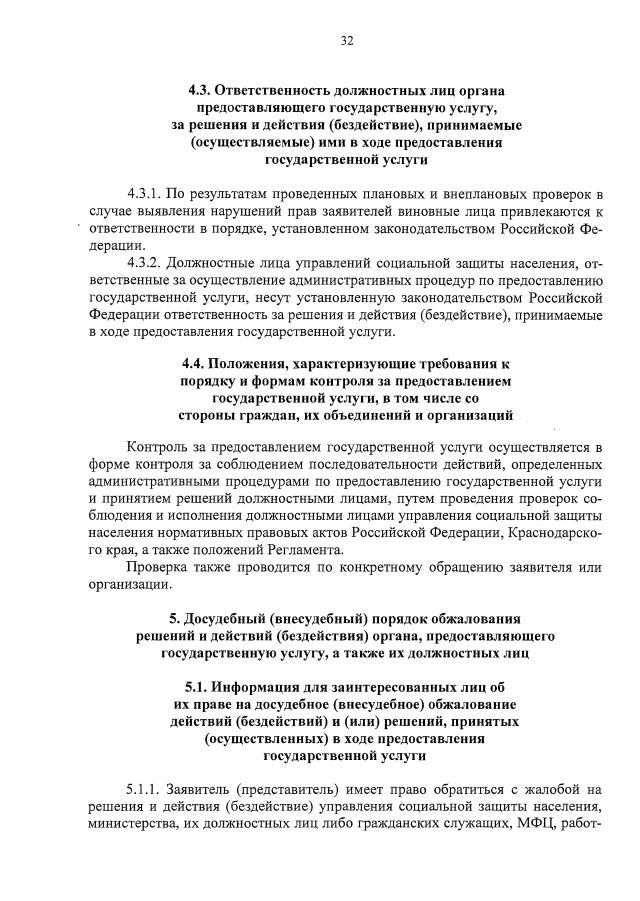 32

4.3. Ответственность должностных лиц органа предоставляющего государственную услугу, за решения и действия (бездействие), принимаемые (осуществляемые) ими в ходе предоставления государственной услуги

4.3.1. По результатам проведенных плановых и внеплановых проверок в случае выявления нарушений прав заявителей виновные лица привлекаются к ответственности в порядке, установленном законодательством Российской Федерации.

4.3.2. Должностные лица управлений социальной защиты населения, ответственные за осуществление административных процедур по предоставлению государственной услуги, несут установленную законодательством Российской Федерации ответственность за решения и действия (бездействие), принимаемые в ходе предоставления государственной услуги.

4.4. Положения, характеризующие требования к порядку и формам контроля за предоставлением государственной услуги, в том числе со стороны граждан, их объединений и организаций

Контроль за предоставлением государственной услуги осуществляется в форме контроля за соблюдением последовательности действий, определенных административными процедурами по предоставлению государственной услуги и принятием решений должностными лицами, путем проведения проверок соблюдения и исполнения должностными лицами управления социальной защиты населения нормативных правовых актов Российской Федерации, Краснодарского края, а также положений Регламента.

Проверка также проводится по конкретному обращению заявителя или организации.

5. Досудебный (внесудебный) порядок обжалования решений и действий (бездействия) органа, предоставляющего государственную услугу, а также их должностных лиц

5.1. Информация для заинтересованных лиц об их праве на досудебное (внесудебное) обжалование действий (бездействий) и (или) решений, принятых (осуществленных) в ходе предоставления государственной услуги

5.1.1. Заявитель (представитель) имеет право обратиться с жалобой на решения и действия (бездействие) управления социальной защиты населения, министерства, их должностных лиц либо гражданских служащих, МФЦ, работ-